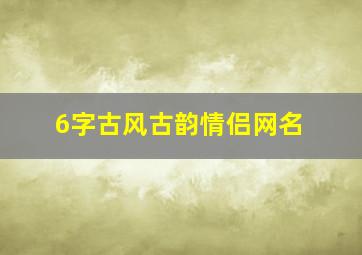 6字古风古韵情侣网名